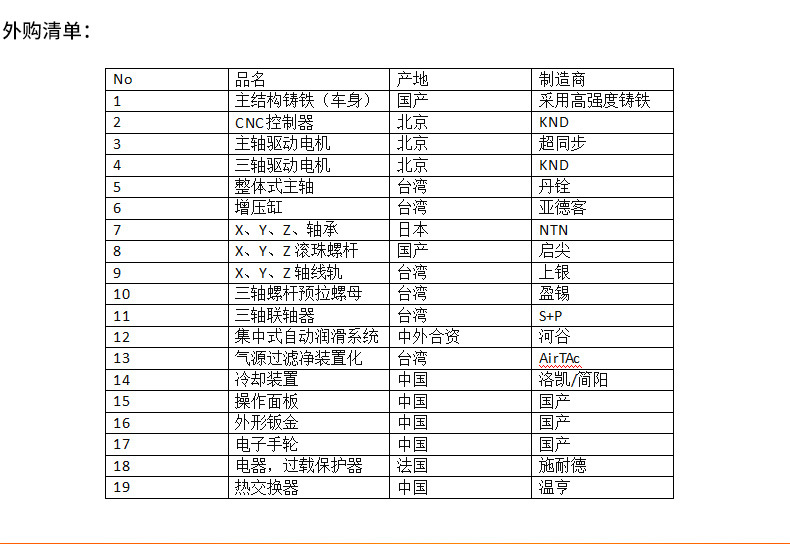 外购清单：

| No | 品名 | 产地 | 制造商 |
|---|---|---|---|
| 1 | 主结构铸铁（车身） | 国产 | 采用高强度铸铁 |
| 2 | CNC控制器 | 北京 | KND |
| 3 | 主轴驱动电机 | 北京 | 超同步 |
| 4 | 三轴驱动电机 | 北京 | KND |
| 5 | 整体式主轴 | 台湾 | 丹铨 |
| 6 | 增压缸 | 台湾 | 亚德客 |
| 7 | X、Y、Z、轴承 | 日本 | NTN |
| 8 | X、Y、Z 滚珠螺杆 | 国产 | 启尖 |
| 9 | X、Y、Z 轴线轨 | 台湾 | 上银 |
| 10 | 三轴螺杆预拉螺母 | 台湾 | 盈锡 |
| 11 | 三轴联轴器 | 台湾 | S+P |
| 12 | 集中式自动润滑系统 | 中外合资 | 河谷 |
| 13 | 气源过滤净装置化 | 台湾 | AirTAc |
| 14 | 冷却装置 | 中国 | 洛凯/简阳 |
| 15 | 操作面板 | 中国 | 国产 |
| 16 | 外形钣金 | 中国 | 国产 |
| 17 | 电子手轮 | 中国 | 国产 |
| 18 | 电器，过载保护器 | 法国 | 施耐德 |
| 19 | 热交换器 | 中国 | 温亨 |